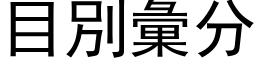 目別彙分